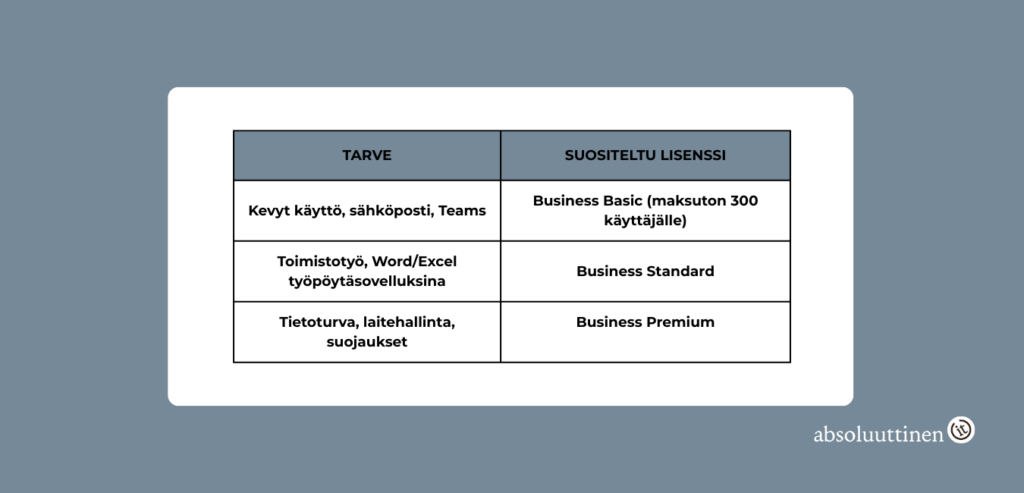 | TARVE | SUOSITELTU LISENSSI |
|---|---|
| Kevyt käyttö, sähköposti, Teams | Business Basic (maksuton 300 käyttäjälle) |
| Toimistotyö, Word/Excel työpöytäsovelluksina | Business Standard |
| Tietoturva, laitehallinta, suojaukset | Business Premium |

absoluuttinen it